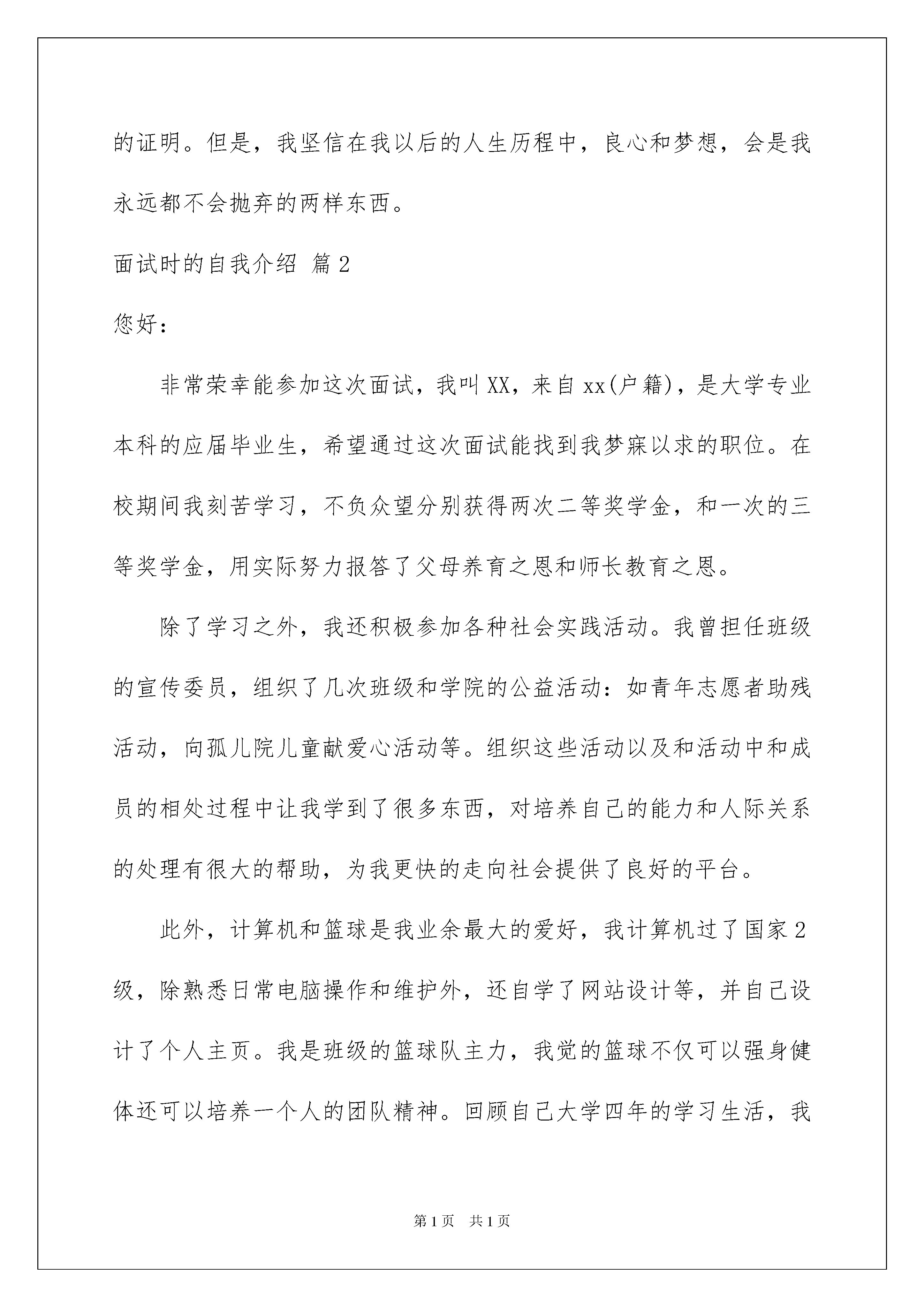 的证明。但是，我坚信在我以后的人生历程中，良心和梦想，会是我永远都不会抛弃的两样东西。

面试时的自我介绍 篇2

您好：

非常荣幸能参加这次面试，我叫XX，来自xx(户籍)，是大学专业本科的应届毕业生，希望通过这次面试能找到我梦寐以求的职位。在校期间我刻苦学习，不负众望分别获得两次二等奖学金，和一次的三等奖学金，用实际努力报答了父母养育之恩和师长教育之恩。

除了学习之外，我还积极参加各种社会实践活动。我曾担任班级的宣传委员，组织了几次班级和学院的公益活动：如青年志愿者助残活动，向孤儿院儿童献爱心活动等。组织这些活动以及和活动中和成员的相处过程中让我学到了很多东西，对培养自己的能力和人际关系的处理有很大的帮助，为我更快的走向社会提供了良好的平台。

此外，计算机和篮球是我业余最大的爱好，我计算机过了国家2级，除熟悉日常电脑操作和维护外，还自学了网站设计等，并自己设计了个人主页。我是班级的篮球队主力，我觉的篮球不仅可以强身健体还可以培养一个人的团队精神。回顾自己大学四年的学习生活，我

第1页 共1页